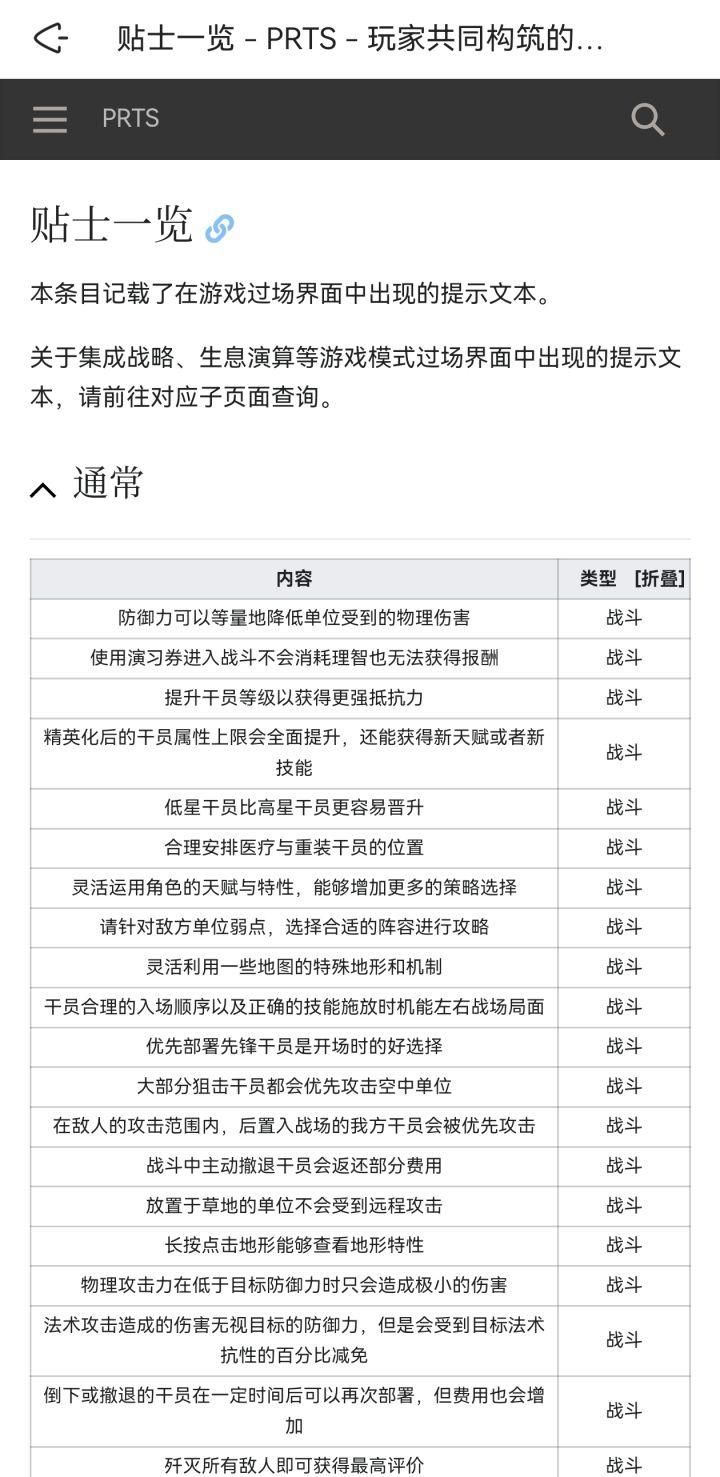 贴士一览 - PRTS - 玩家共同构筑的...

PRTS

贴士一览

本条目记载了在游戏过场界面中出现的提示文本。

关于集成战略、生息演算等游戏模式过场界面中出现的提示文本，请前往对应子页面查询。

通常

| 内容 | 类型 [折叠] |
|---|---|
| 防御力可以等量地降低单位受到的物理伤害 | 战斗 |
| 使用演习券进入战斗不会消耗理智也无法获得报酬 | 战斗 |
| 提升干员等级以获得更强抵抗力 | 战斗 |
| 精英化后的干员属性上限会全面提升，还能获得新天赋或者新技能 | 战斗 |
| 低星干员比高星干员更容易晋升 | 战斗 |
| 合理安排医疗与重装干员的位置 | 战斗 |
| 灵活运用角色的天赋与特性，能够增加更多的策略选择 | 战斗 |
| 请针对敌方单位弱点，选择合适的阵容进行攻略 | 战斗 |
| 灵活利用一些地图的特殊地形和机制 | 战斗 |
| 干员合理的入场顺序以及正确的技能施放时机能左右战场局面 | 战斗 |
| 优先部署先锋干员是开场时的好选择 | 战斗 |
| 大部分狙击干员都会优先攻击空中单位 | 战斗 |
| 在敌人的攻击范围内，后置入战场的我方干员会被优先攻击 | 战斗 |
| 战斗中主动撤退干员会返还部分费用 | 战斗 |
| 放置于草地的单位不会受到远程攻击 | 战斗 |
| 长按点击地形能够查看地形特性 | 战斗 |
| 物理攻击力在低于目标防御力时只会造成极小的伤害 | 战斗 |
| 法术攻击造成的伤害无视目标的防御力，但是会受到目标法术抗性的百分比减免 | 战斗 |
| 倒下或撤退的干员在一定时间后可以再次部署，但费用也会增加 | 战斗 |
| 歼灭所有敌人即可获得最高评价 | 战斗 |